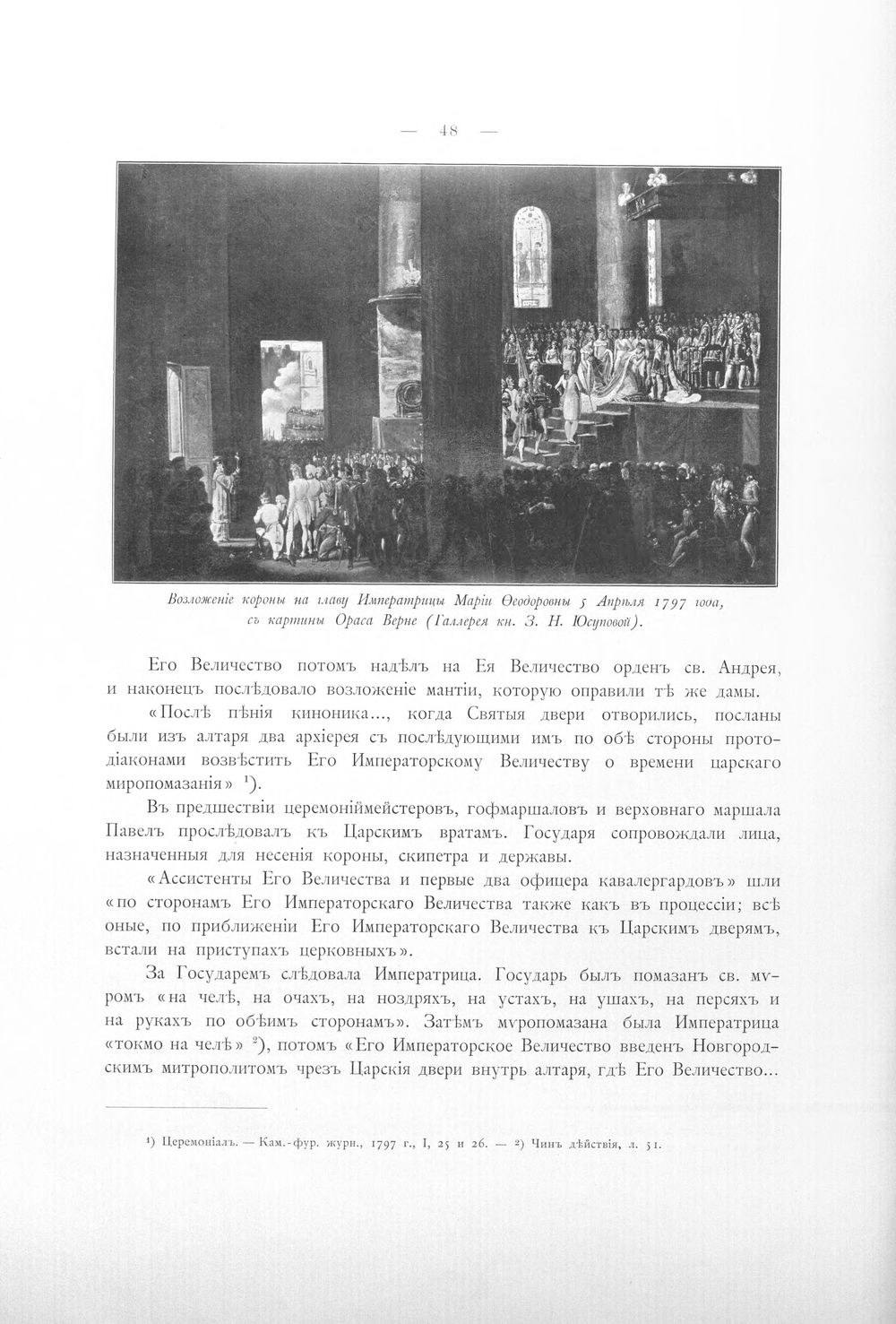 — 48 —

Возложеніе короны на главу Императрицы Маріи Ѳеодоровны 5 Апрѣля 1797 года, съ картины Ораса Верне (Галлерея кн. З. Н. Юсуповой).

Его Величество потомъ надѣлъ на Ея Величество орденъ св. Андрея, и наконецъ послѣдовало возложеніе мантіи, которую оправили тѣ же дамы.

«Послѣ пѣнія киноника..., когда Святыя двери отворились, посланы были изъ алтаря два архіерея съ послѣдующими имъ по обѣ стороны протодіаконами возвѣстить Его Императорскому Величеству о времени царскаго миропомазанія» $^{1}$).

Въ предшествіи церемоніймейстеровъ, гофмаршаловъ и верховнаго маршала Павелъ прослѣдовалъ къ Царскимъ вратамъ. Государя сопровождали лица, назначенныя для несенія короны, скипетра и державы.

«Ассистенты Его Величества и первые два офицера кавалергардовъ» шли «по сторонамъ Его Императорскаго Величества также какъ въ процессіи; всѣ оные, по приближеніи Его Императорскаго Величества къ Царскимъ дверямъ, встали на приступахъ церковныхъ».

За Государемъ слѣдовала Императрица. Государь былъ помазанъ св. мѵромъ «на челѣ, на очахъ, на ноздряхъ, на устахъ, на ушахъ, на персяхъ и на рукахъ по обѣимъ сторонамъ». Затѣмъ мѵропомазана была Императрица «токмо на челѣ» $^{2}$), потомъ «Его Императорское Величество введенъ Новгородскимъ митрополитомъ чрезъ Царскія двери внутрь алтаря, гдѣ Его Величество...

$^{1}$) Церемоніалъ. — Кам.-фур. журн., 1797 г., I, 25 и 26. — $^{2}$) Чинъ дѣйствія, л. 51.